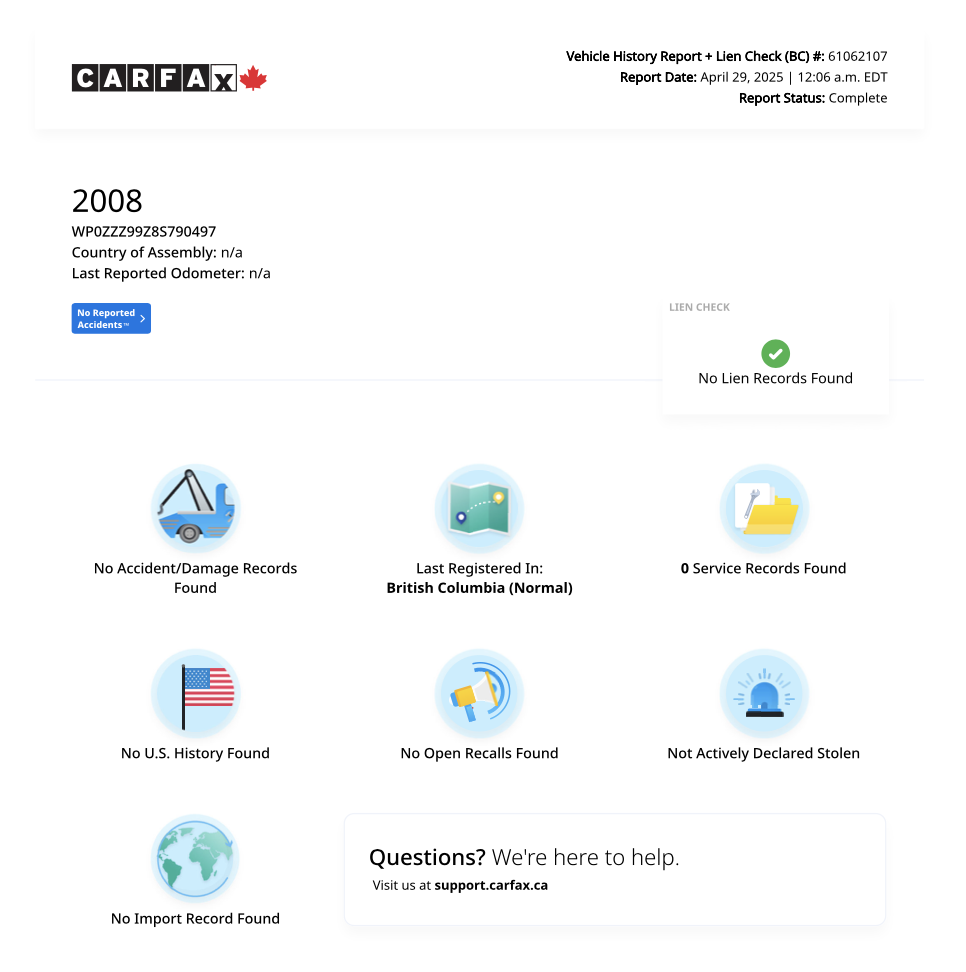 CARFAX

Vehicle History Report + Lien Check (BC) #: 61062107
Report Date: April 29, 2025 | 12:06 a.m. EDT
Report Status: Complete

2008
WP0ZZZ99Z8S790497
Country of Assembly: n/a
Last Reported Odometer: n/a

No Reported Accidents™

LIEN CHECK
No Lien Records Found

No Accident/Damage Records Found

Last Registered In:
British Columbia (Normal)

0 Service Records Found

No U.S. History Found

No Open Recalls Found

Not Actively Declared Stolen

No Import Record Found

Questions? We're here to help.
Visit us at support.carfax.ca